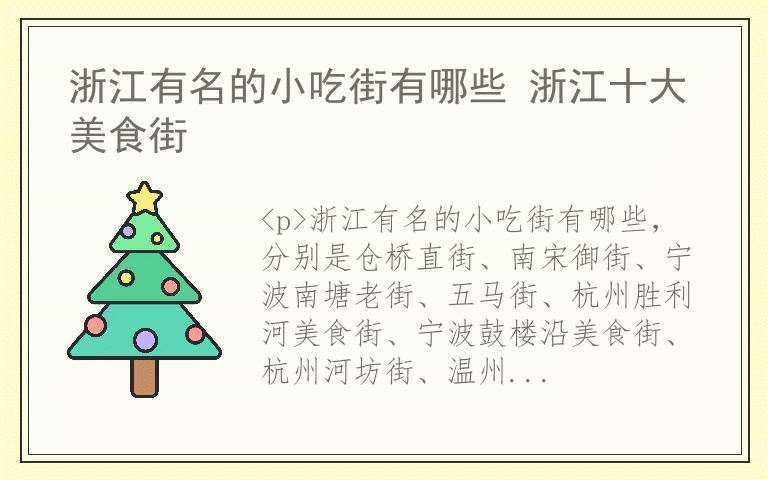 浙江有名的小吃街有哪些 浙江十大美食街

<p>浙江有名的小吃街有哪些，分别是仓桥直街、南宋御街、宁波南塘老街、五马街、杭州胜利河美食街、宁波鼓楼沿美食街、杭州河坊街、温州...